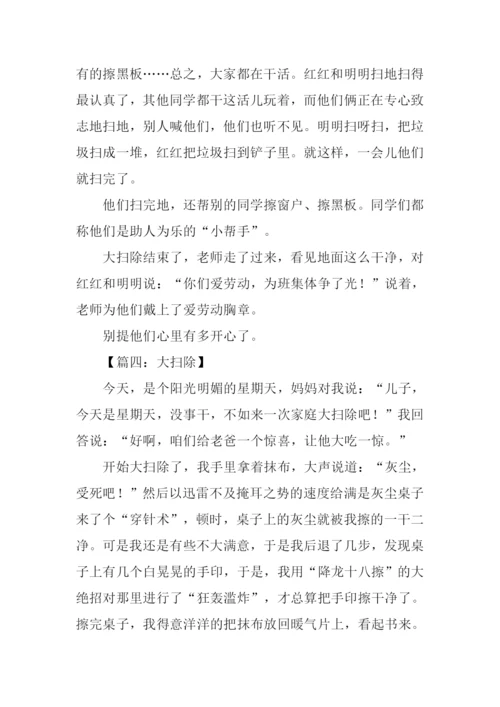 有的擦黑板……总之，大家都在干活。红红和明明扫地扫得最认真了，其他同学都干这活儿玩着，而他们俩正在专心致志地扫地，别人喊他们，他们也听不见。明明扫呀扫，把垃圾扫成一堆，红红把垃圾扫到铲子里。就这样，一会儿他们就扫完了。

他们扫完地，还帮别的同学擦窗户、擦黑板。同学们都称他们是助人为乐的“小帮手”。

大扫除结束了，老师走了过来，看见地面这么干净，对红红和明明说：“你们爱劳动，为班集体争了光！”说着，老师为他们戴上了爱劳动胸章。

别提他们心里有多开心了。

【篇四：大扫除】

今天，是个阳光明媚的星期天，妈妈对我说：“儿子，今天是星期天，没事干，不如来一次家庭大扫除吧！”我回答说：“好啊，咱们给老爸一个惊喜，让他大吃一惊。”

开始大扫除了，我手里拿着抹布，大声说道：“灰尘，受死吧！”然后以迅雷不及掩耳之势的速度给满是灰尘桌子来了个“穿针术”，顿时，桌子上的灰尘就被我擦的一干二净。可是我还是有些不大满意，于是我后退了几步，发现桌子上有几个白晃晃的手印，于是，我用“降龙十八擦”的大绝招对那里进行了“狂轰滥炸”，才总算把手印擦干净了。擦完桌子，我得意洋洋的把抹布放回暖气片上，看起书来。